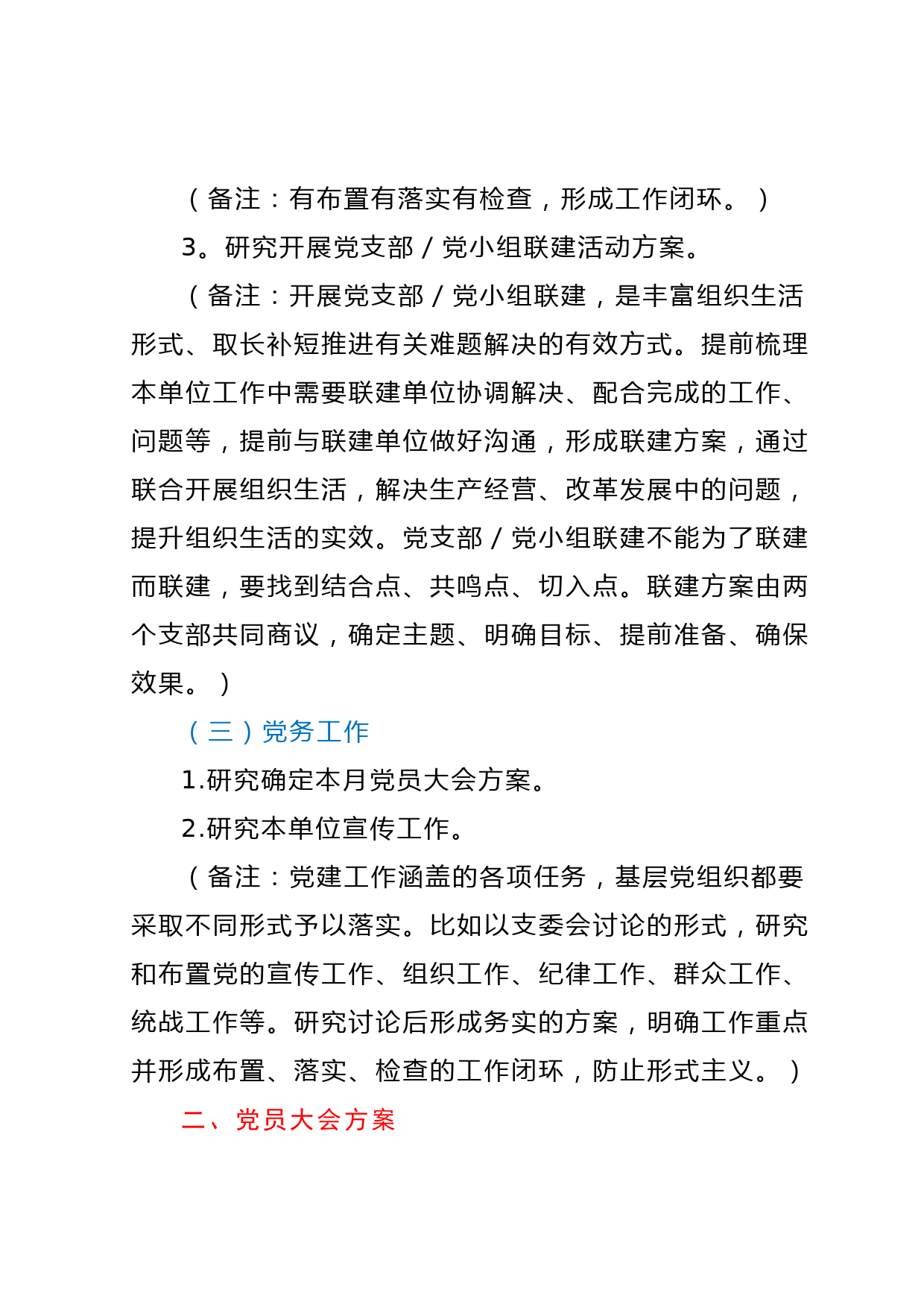 （备注：有布置有落实有检查，形成工作闭环。）

3。研究开展党支部／党小组联建活动方案。

（备注：开展党支部／党小组联建，是丰富组织生活形式、取长补短推进有关难题解决的有效方式。提前梳理本单位工作中需要联建单位协调解决、配合完成的工作、问题等，提前与联建单位做好沟通，形成联建方案，通过联合开展组织生活，解决生产经营、改革发展中的问题，提升组织生活的实效。党支部／党小组联建不能为了联建而联建，要找到结合点、共鸣点、切入点。联建方案由两个支部共同商议，确定主题、明确目标、提前准备、确保效果。）

（三）党务工作

1.研究确定本月党员大会方案。

2.研究本单位宣传工作。

（备注：党建工作涵盖的各项任务，基层党组织都要采取不同形式予以落实。比如以支委会讨论的形式，研究和布置党的宣传工作、组织工作、纪律工作、群众工作、统战工作等。研究讨论后形成务实的方案，明确工作重点并形成布置、落实、检查的工作闭环，防止形式主义。）

二、党员大会方案